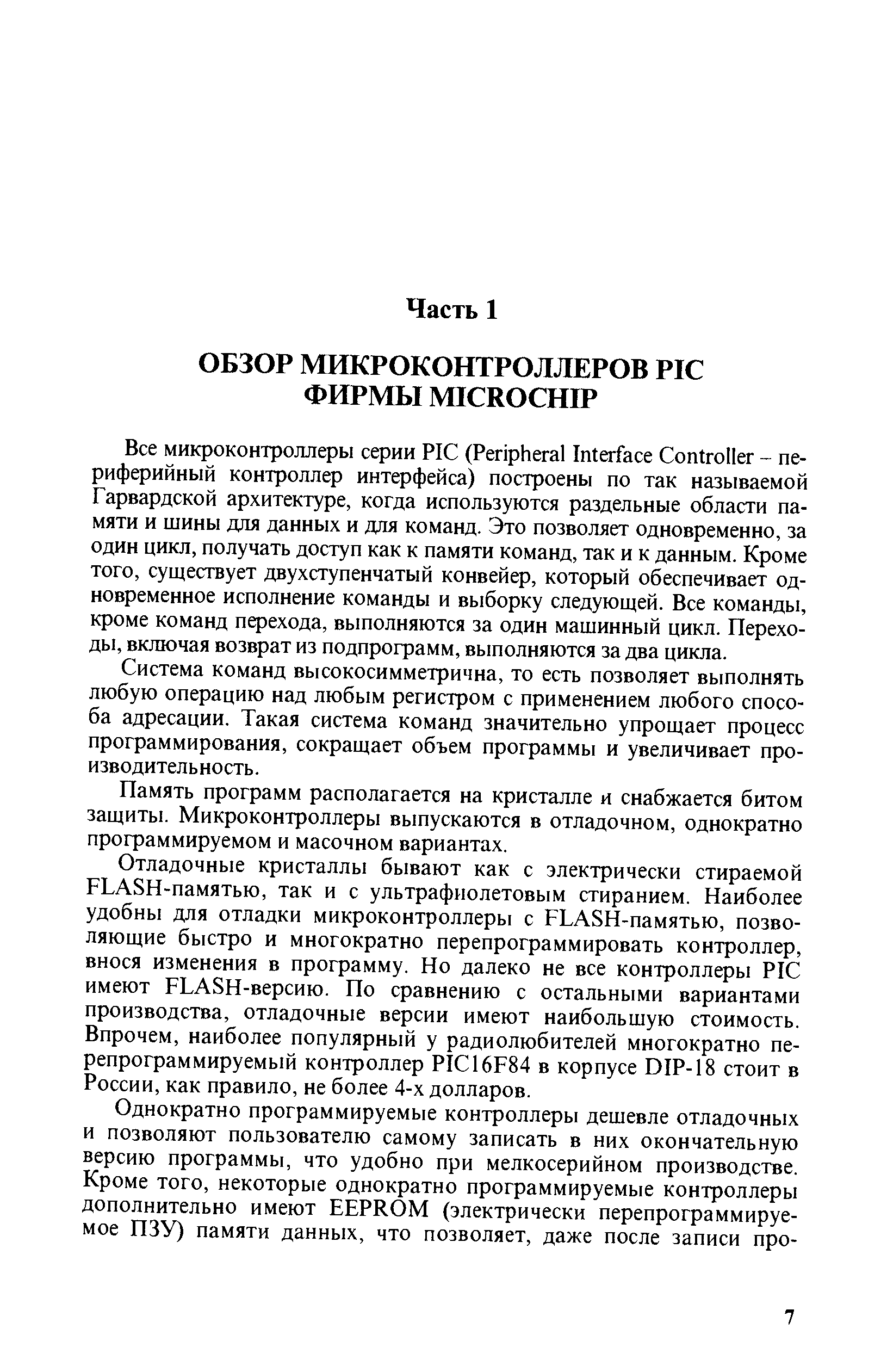 Часть 1

ОБЗОР МИКРОКОНТРОЛЛЕРОВ PIC ФИРМЫ MICROCHIP

Все микроконтроллеры серии PIC (Peripheral Interface Controller – периферийный контроллер интерфейса) построены по так называемой Гарвардской архитектуре, когда используются раздельные области памяти и шины для данных и для команд. Это позволяет одновременно, за один цикл, получать доступ как к памяти команд, так и к данным. Кроме того, существует двухступенчатый конвейер, который обеспечивает одновременное исполнение команды и выборку следующей. Все команды, кроме команд перехода, выполняются за один машинный цикл. Переходы, включая возврат из подпрограмм, выполняются за два цикла.

Система команд высокосимметрична, то есть позволяет выполнять любую операцию над любым регистром с применением любого способа адресации. Такая система команд значительно упрощает процесс программирования, сокращает объем программы и увеличивает производительность.

Память программ располагается на кристалле и снабжается битом защиты. Микроконтроллеры выпускаются в отладочном, однократно программируемом и масочном вариантах.

Отладочные кристаллы бывают как с электрически стираемой FLASH-памятью, так и с ультрафиолетовым стиранием. Наиболее удобны для отладки микроконтроллеры с FLASH-памятью, позволяющие быстро и многократно перепрограммировать контроллер, внося изменения в программу. Но далеко не все контроллеры PIC имеют FLASH-версию. По сравнению с остальными вариантами производства, отладочные версии имеют наибольшую стоимость. Впрочем, наиболее популярный у радиолюбителей многократно перепрограммируемый контроллер PIC16F84 в корпусе DIP-18 стоит в России, как правило, не более 4-х долларов.

Однократно программируемые контроллеры дешевле отладочных и позволяют пользователю самому записать в них окончательную версию программы, что удобно при мелкосерийном производстве. Кроме того, некоторые однократно программируемые контроллеры дополнительно имеют EEPROM (электрически перепрограммируемое ПЗУ) памяти данных, что позволяет, даже после записи про-

7